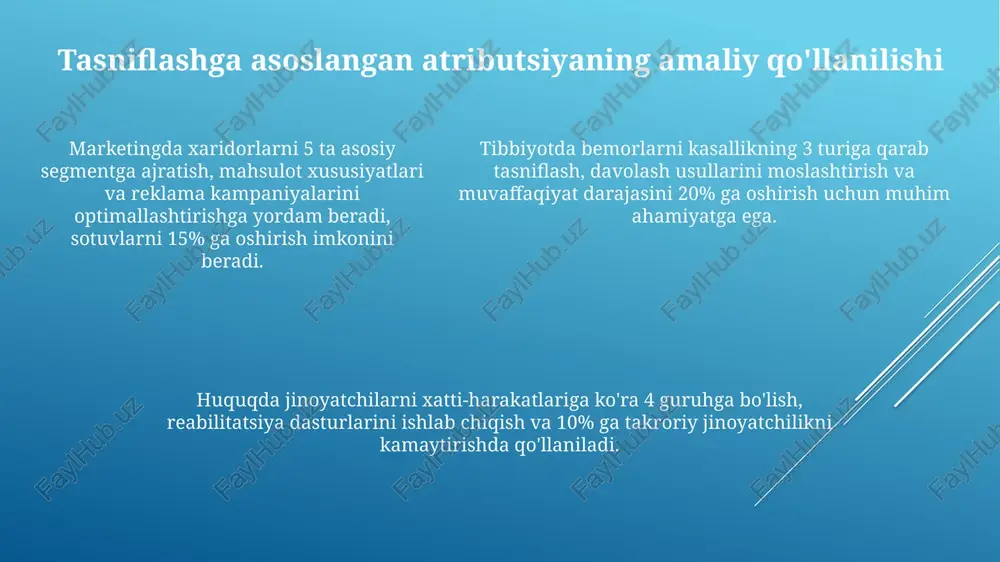 Tasniflashga asoslangan atributsiyaning amaliy qo'llanilishi

Marketingda xaridorlarni 5 ta asosiy segmentga ajratish, mahsulot xususiyatlari va reklama kampaniyalarini optimallashtirishga yordam beradi, sotuvlarni 15% ga oshirish imkonini beradi.

Tibbiyotda bemorlarni kasallikning 3 turiga qarab tasniflash, davolash usullarini moslashtirish va muvaffaqiyat darajasini 20% ga oshirish uchun muhim ahamiyatga ega.

Huquqda jinoyatchilarni xatti-harakatlariga ko'ra 4 guruhga bo'lish, reabilitatsiya dasturlarini ishlab chiqish va 10% ga takroriy jinoyatchilikni kamaytirishda qo'llaniladi.

FaylHub.uz